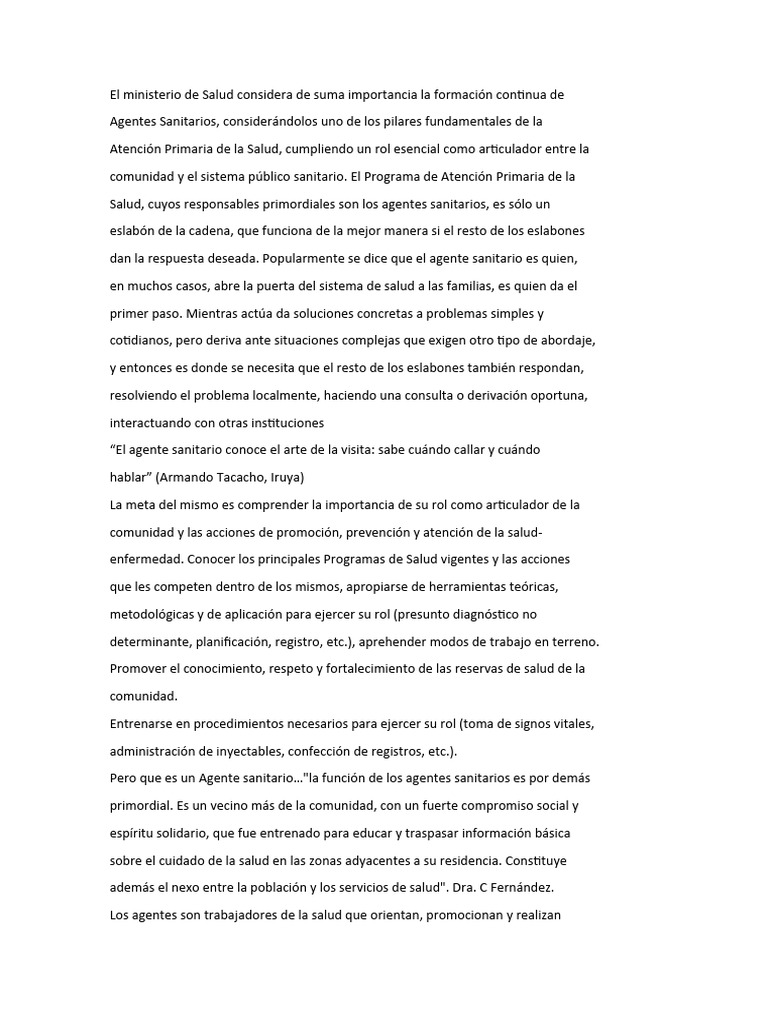 El ministerio de Salud considera de suma importancia la formación continua de Agentes Sanitarios, considerándolos uno de los pilares fundamentales de la Atención Primaria de la Salud, cumpliendo un rol esencial como articulador entre la comunidad y el sistema público sanitario. El Programa de Atención Primaria de la Salud, cuyos responsables primordiales son los agentes sanitarios, es sólo un eslabón de la cadena, que funciona de la mejor manera si el resto de los eslabones dan la respuesta deseada. Popularmente se dice que el agente sanitario es quien, en muchos casos, abre la puerta del sistema de salud a las familias, es quien da el primer paso. Mientras actúa da soluciones concretas a problemas simples y cotidianos, pero deriva ante situaciones complejas que exigen otro tipo de abordaje, y entonces es donde se necesita que el resto de los eslabones también respondan, resolviendo el problema localmente, haciendo una consulta o derivación oportuna, interactuando con otras instituciones
“El agente sanitario conoce el arte de la visita: sabe cuándo callar y cuándo hablar” (Armando Tacacho, Iruya)
La meta del mismo es comprender la importancia de su rol como articulador de la comunidad y las acciones de promoción, prevención y atención de la salud-enfermedad. Conocer los principales Programas de Salud vigentes y las acciones que les competen dentro de los mismos, apropiarse de herramientas teóricas, metodológicas y de aplicación para ejercer su rol (presunto diagnóstico no determinante, planificación, registro, etc.), aprehender modos de trabajo en terreno. Promover el conocimiento, respeto y fortalecimiento de las reservas de salud de la comunidad.
Entrenarse en procedimientos necesarios para ejercer su rol (toma de signos vitales, administración de inyectables, confección de registros, etc.).
Pero que es un Agente sanitario…"la función de los agentes sanitarios es por demás primordial. Es un vecino más de la comunidad, con un fuerte compromiso social y espíritu solidario, que fue entrenado para educar y traspasar información básica sobre el cuidado de la salud en las zonas adyacentes a su residencia. Constituye además el nexo entre la población y los servicios de salud". Dra. C Fernández.
Los agentes son trabajadores de la salud que orientan, promocionan y realizan